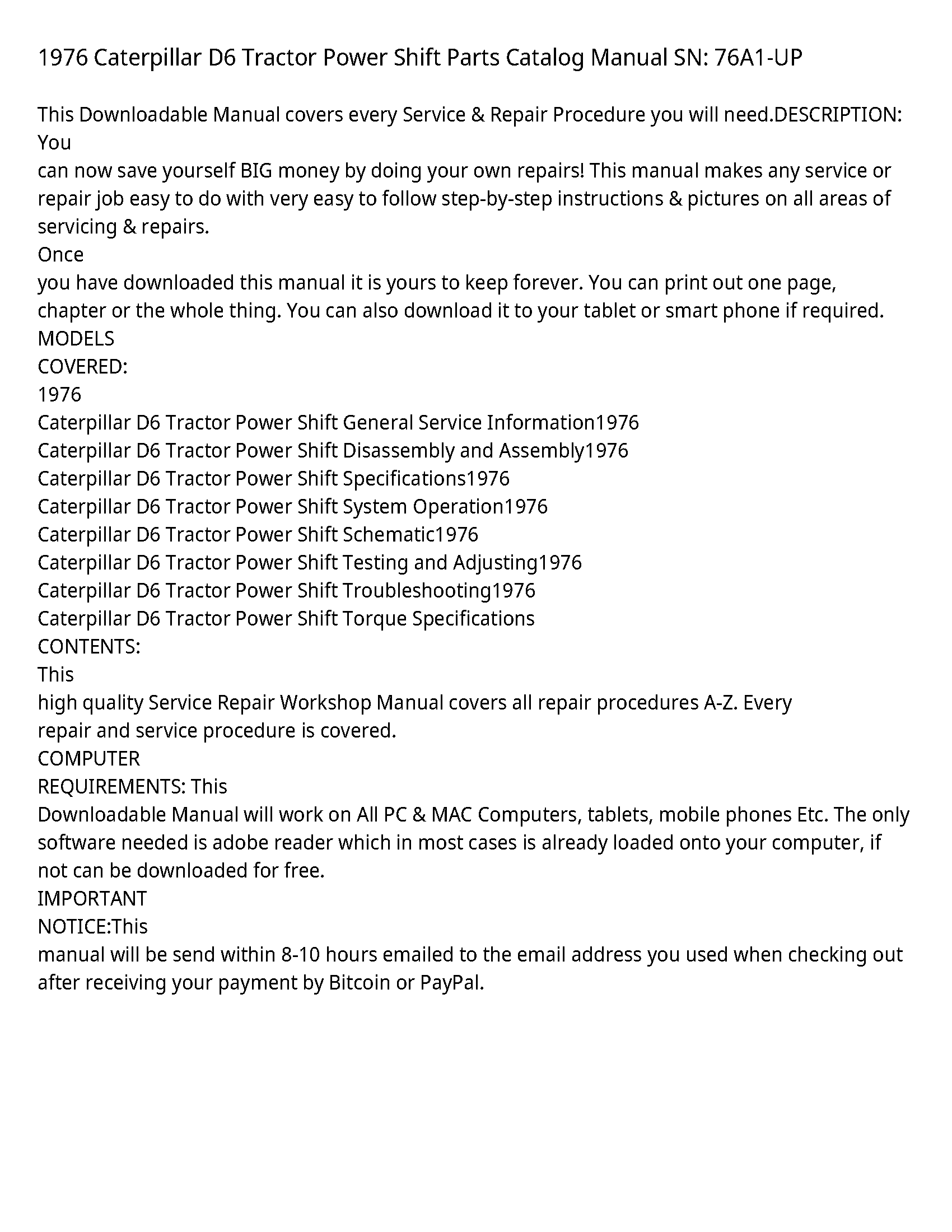 1976 Caterpillar D6 Tractor Power Shift Parts Catalog Manual SN: 76A1-UP

This Downloadable Manual covers every Service & Repair Procedure you will need.DESCRIPTION: You
can now save yourself BIG money by doing your own repairs! This manual makes any service or repair job easy to do with very easy to follow step-by-step instructions & pictures on all areas of servicing & repairs.
Once
you have downloaded this manual it is yours to keep forever. You can print out one page, chapter or the whole thing. You can also download it to your tablet or smart phone if required.
MODELS
COVERED:
1976
Caterpillar D6 Tractor Power Shift General Service Information1976
Caterpillar D6 Tractor Power Shift Disassembly and Assembly1976
Caterpillar D6 Tractor Power Shift Specifications1976
Caterpillar D6 Tractor Power Shift System Operation1976
Caterpillar D6 Tractor Power Shift Schematic1976
Caterpillar D6 Tractor Power Shift Testing and Adjusting1976
Caterpillar D6 Tractor Power Shift Troubleshooting1976
Caterpillar D6 Tractor Power Shift Torque Specifications
CONTENTS:
This
high quality Service Repair Workshop Manual covers all repair procedures A-Z. Every
repair and service procedure is covered.
COMPUTER
REQUIREMENTS: This
Downloadable Manual will work on All PC & MAC Computers, tablets, mobile phones Etc. The only software needed is adobe reader which in most cases is already loaded onto your computer, if not can be downloaded for free.
IMPORTANT
NOTICE:This
manual will be send within 8-10 hours emailed to the email address you used when checking out after receiving your payment by Bitcoin or PayPal.